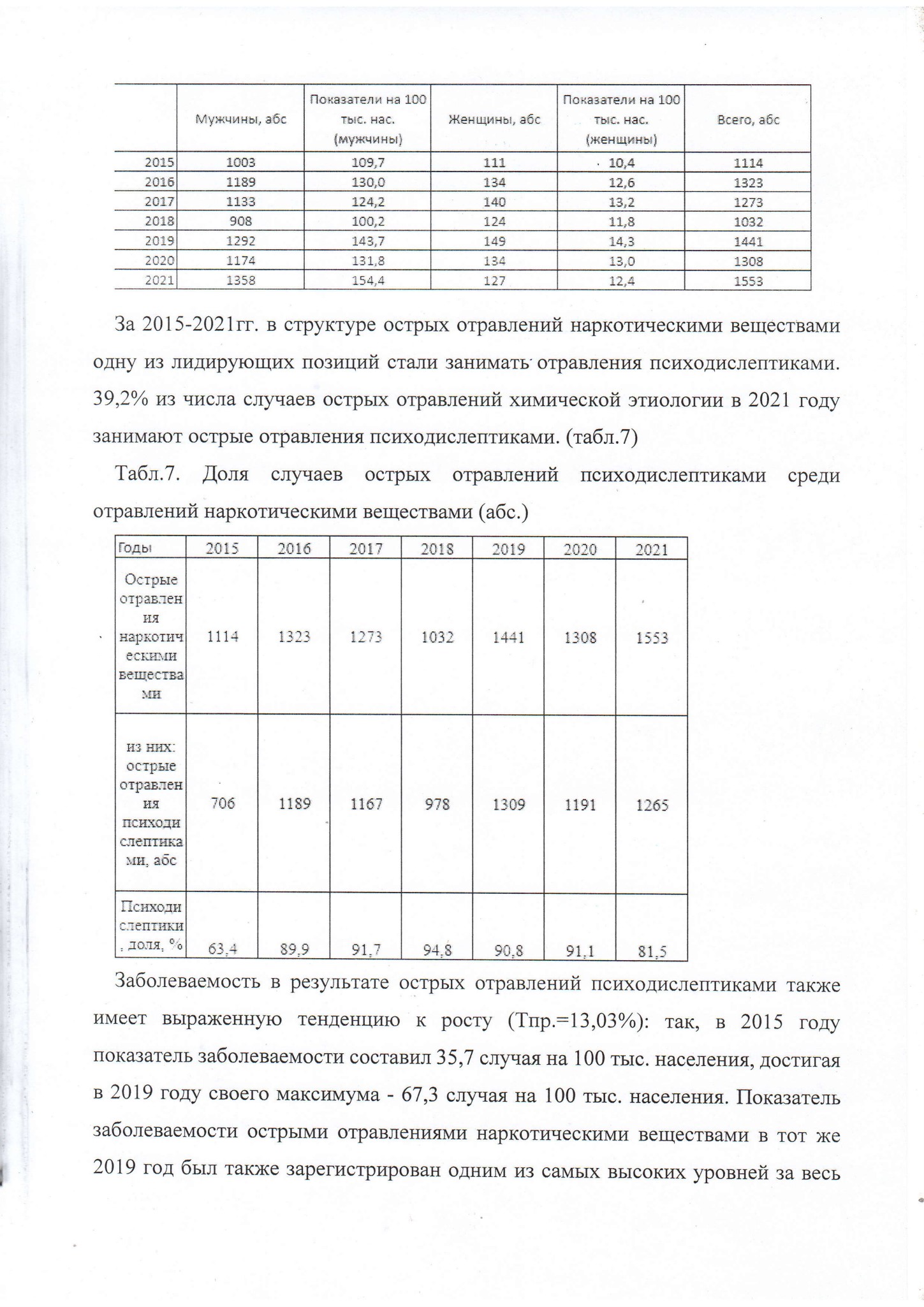 | | Мужчины, абс | Показатели на 100 тыс. нас. (мужчины) | Женщины, абс | Показатели на 100 тыс. нас. (женщины) | Всего, абс |
|---|---|---|---|---|---|
| 2015 | 1003 | 109,7 | 111 | 10,4 | 1114 |
| 2016 | 1189 | 130,0 | 134 | 12,6 | 1323 |
| 2017 | 1133 | 124,2 | 140 | 13,2 | 1273 |
| 2018 | 908 | 100,2 | 124 | 11,8 | 1032 |
| 2019 | 1292 | 143,7 | 149 | 14,3 | 1441 |
| 2020 | 1174 | 131,8 | 134 | 13,0 | 1308 |
| 2021 | 1358 | 154,4 | 127 | 12,4 | 1553 |

За 2015-2021гг. в структуре острых отравлений наркотическими веществами одну из лидирующих позиций стали занимать отравления психодислептиками. 39,2% из числа случаев острых отравлений химической этиологии в 2021 году занимают острые отравления психодислептиками. (табл.7)

Табл.7. Доля случаев острых отравлений психодислептиками среди отравлений наркотическими веществами (абс.)

| Годы | 2015 | 2016 | 2017 | 2018 | 2019 | 2020 | 2021 |
|---|---|---|---|---|---|---|---|
| Острые отравления наркотическими веществами | 1114 | 1323 | 1273 | 1032 | 1441 | 1308 | 1553 |
| из них: острые отравления психодислептиками, абс | 706 | 1189 | 1167 | 978 | 1309 | 1191 | 1265 |
| Психодислептики, доля, % | 63,4 | 89,9 | 91,7 | 94,8 | 90,8 | 91,1 | 81,5 |

Заболеваемость в результате острых отравлений психодислептиками также имеет выраженную тенденцию к росту (Тпр.=13,03%): так, в 2015 году показатель заболеваемости составил 35,7 случая на 100 тыс. населения, достигая в 2019 году своего максимума - 67,3 случая на 100 тыс. населения. Показатель заболеваемости острыми отравлениями наркотическими веществами в тот же 2019 год был также зарегистрирован одним из самых высоких уровней за весь